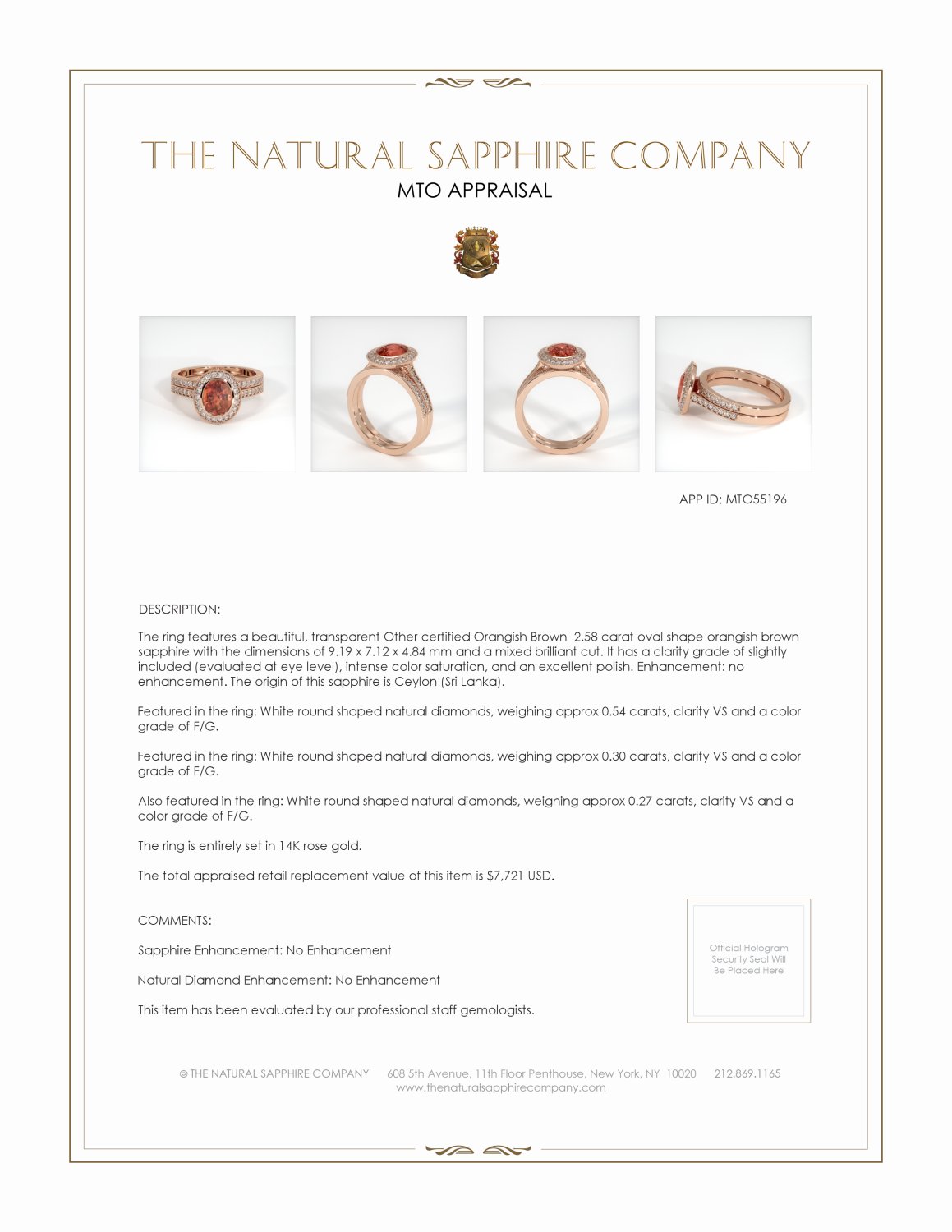 THE NATURAL SAPPHIRE COMPANY
MTO APPRAISAL

APP ID: MTO55196

DESCRIPTION:

The ring features a beautiful, transparent Other certified Orangish Brown 2.58 carat oval shape orangish brown sapphire with the dimensions of 9.19 x 7.12 x 4.84 mm and a mixed brilliant cut. It has a clarity grade of slightly included (evaluated at eye level), intense color saturation, and an excellent polish. Enhancement: no enhancement. The origin of this sapphire is Ceylon (Sri Lanka).

Featured in the ring: White round shaped natural diamonds, weighing approx 0.54 carats, clarity VS and a color grade of F/G.

Featured in the ring: White round shaped natural diamonds, weighing approx 0.30 carats, clarity VS and a color grade of F/G.

Also featured in the ring: White round shaped natural diamonds, weighing approx 0.27 carats, clarity VS and a color grade of F/G.

The ring is entirely set in 14K rose gold.

The total appraised retail replacement value of this item is $7,721 USD.

COMMENTS:

Sapphire Enhancement: No Enhancement

Natural Diamond Enhancement: No Enhancement

This item has been evaluated by our professional staff gemologists.

Official Hologram Security Seal Will Be Placed Here

© THE NATURAL SAPPHIRE COMPANY 608 5th Avenue, 11th Floor Penthouse, New York, NY 10020 212.869.1165
www.thenaturalsapphirecompany.com